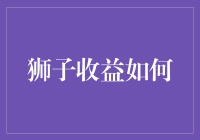 狮子收益如何